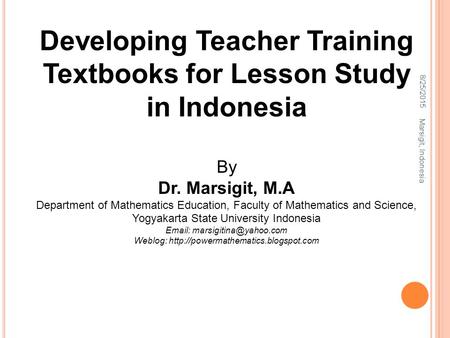 Developing Teacher Training Textbooks for Lesson Study in Indonesia

By
Dr. Marsigit, M.A
Department of Mathematics Education, Faculty of Mathematics and Science, Yogyakarta State University Indonesia
Email: marsigitina@yahoo.com
Weblog: http://powermathematics.blogspot.com

8/25/2015

Marsigit, Indonesia